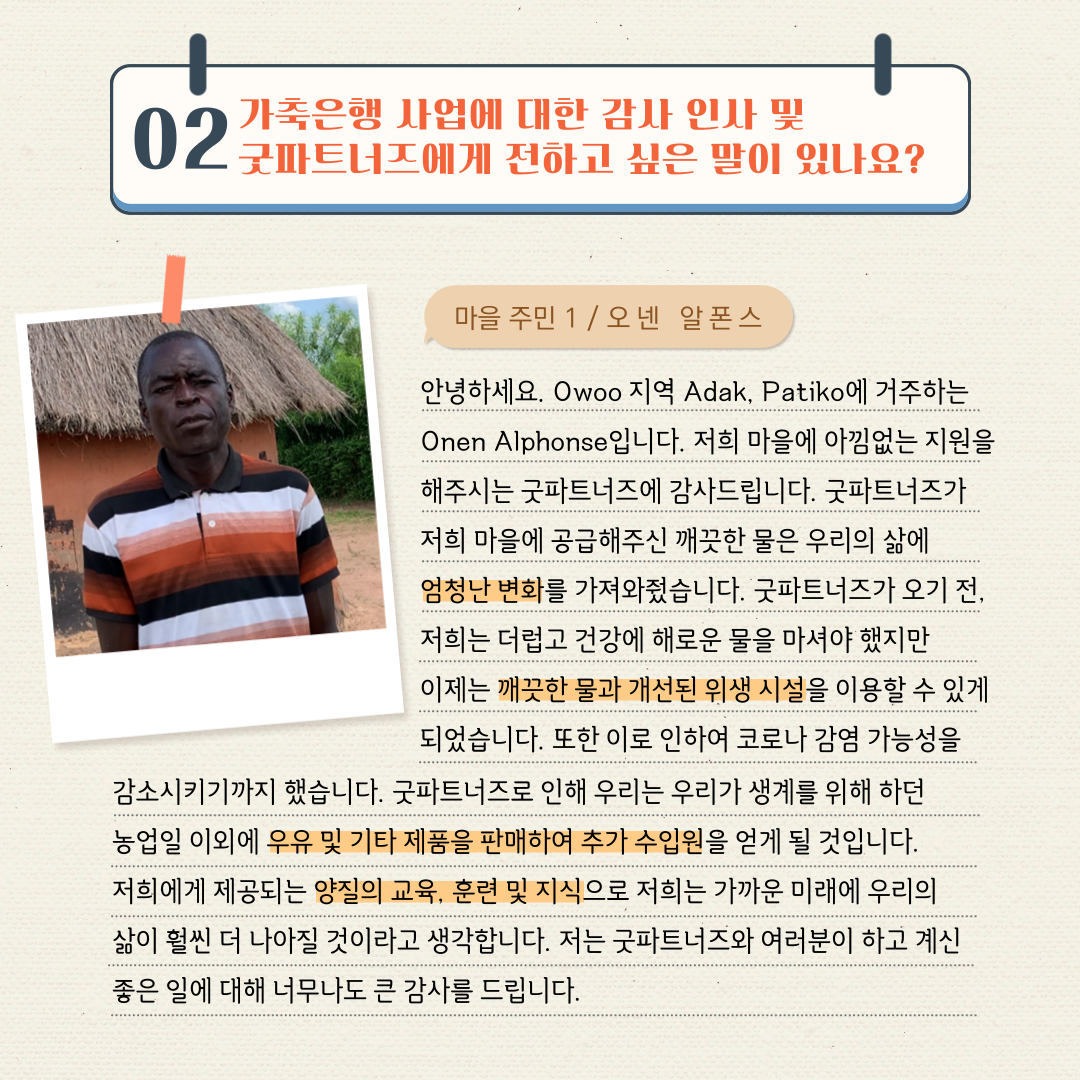 02 가축은행 사업에 대한 감사 인사 및 굿파트너즈에게 전하고 싶은 말이 있나요?

마을 주민 1 / 오넨 알폰스

안녕하세요. Owoo 지역 Adak, Patiko에 거주하는 Onen Alphonse입니다. 저희 마을에 아낌없는 지원을 해주시는 굿파트너즈에 감사드립니다. 굿파트너즈가 저희 마을에 공급해주신 깨끗한 물은 우리의 삶에 엄청난 변화를 가져와줬습니다. 굿파트너즈가 오기 전, 저희는 더럽고 건강에 해로운 물을 마셔야 했지만 이제는 깨끗한 물과 개선된 위생 시설을 이용할 수 있게 되었습니다. 또한 이로 인하여 코로나 감염 가능성을 감소시키기까지 했습니다. 굿파트너즈로 인해 우리는 우리가 생계를 위해 하던 농업일 이외에 우유 및 기타 제품을 판매하여 추가 수입원을 얻게 될 것입니다. 저희에게 제공되는 양질의 교육, 훈련 및 지식으로 저희는 가까운 미래에 우리의 삶이 훨씬 더 나아질 것이라고 생각합니다. 저는 굿파트너즈와 여러분이 하고 계신 좋은 일에 대해 너무나도 큰 감사를 드립니다.